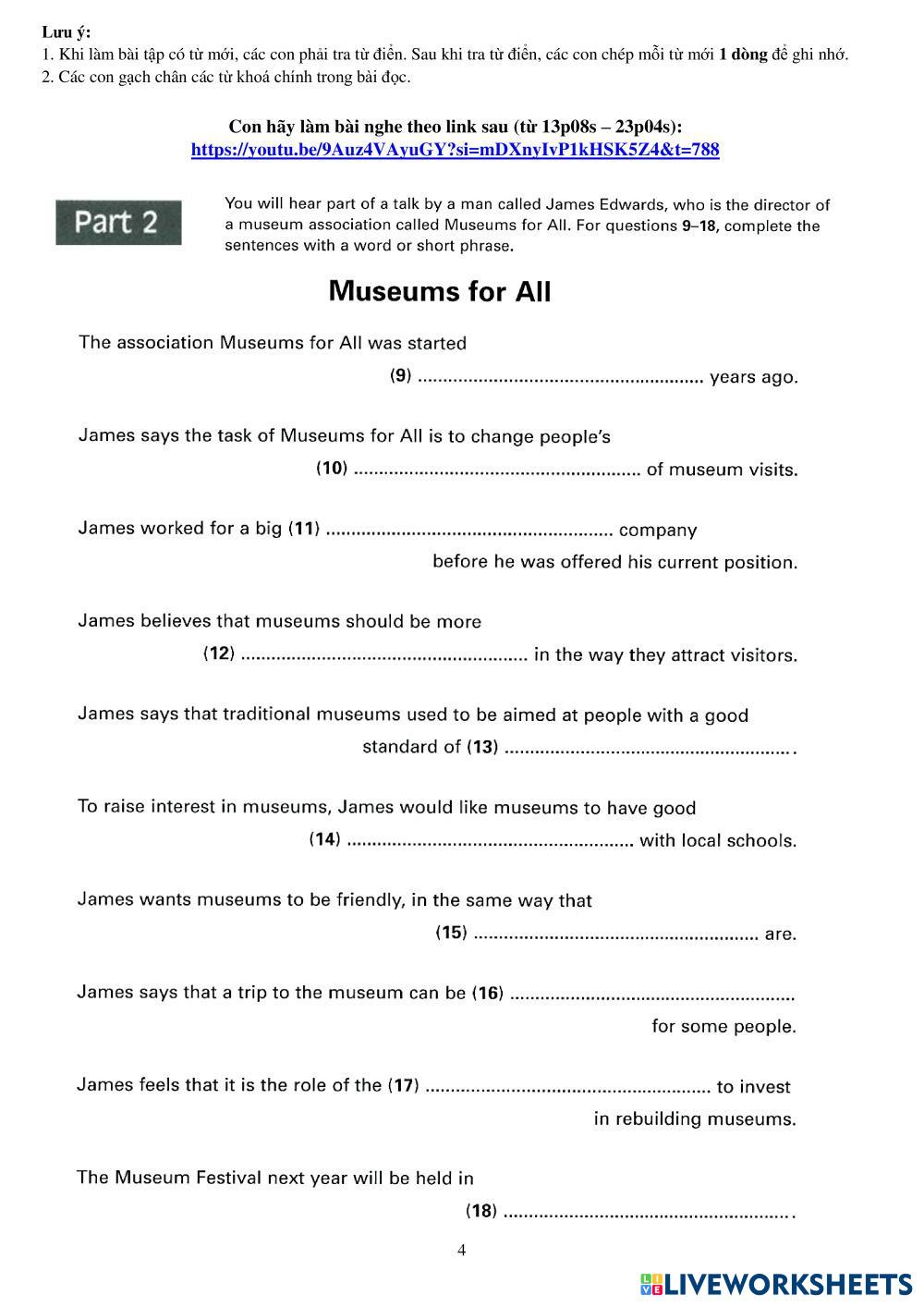 Lưu ý:
1. Khi làm bài tập có từ mới, các con phải tra từ điển. Sau khi tra từ điển, các con chép mỗi từ mới 1 dòng để ghi nhớ.
2. Các con gạch chân các từ khoá chính trong bài đọc.

Con hãy làm bài nghe theo link sau (từ 13p08s – 23p04s):
https://youtu.be/9Auz4VAyuGY?si=mDXnyIvP1kHSK5Z4&t=788

Part 2

You will hear part of a talk by a man called James Edwards, who is the director of a museum association called Museums for All. For questions 9–18, complete the sentences with a word or short phrase.

Museums for All

The association Museums for All was started (9) ........................................................ years ago.

James says the task of Museums for All is to change people's (10) ........................................................ of museum visits.

James worked for a big (11) ........................................................ company before he was offered his current position.

James believes that museums should be more (12) ........................................................ in the way they attract visitors.

James says that traditional museums used to be aimed at people with a good standard of (13) ........................................................ .

To raise interest in museums, James would like museums to have good (14) ........................................................ with local schools.

James wants museums to be friendly, in the same way that (15) ........................................................ are.

James says that a trip to the museum can be (16) ........................................................ for some people.

James feels that it is the role of the (17) ........................................................ to invest in rebuilding museums.

The Museum Festival next year will be held in (18) ........................................................ .

4

LIVEWORKSHEETS